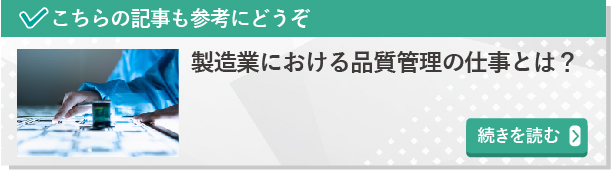 こちらの記事も参考にどうぞ

製造業における品質管理の仕事とは？

続きを読む